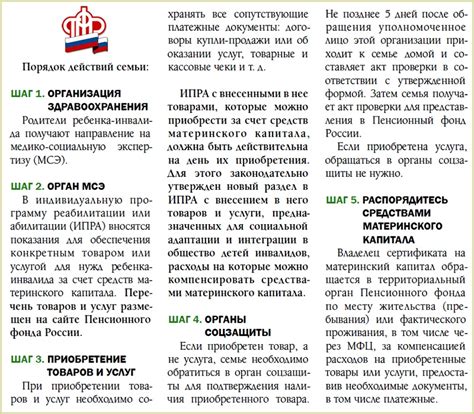 Порядок действий семьи:

ШАГ 1. ОРГАНИЗАЦИЯ ЗДРАВООХРАНЕНИЯ

Родители ребенка-инвалида получают направление на медико-социальную экспертизу (МСЭ).

ШАГ 2. ОРГАН МСЭ

В индивидуальную программу реабилитации или абилитации (ИПРА) вносятся показания для обеспечения конкретным товаром или услугой для нужд ребенка-инвалида за счет средств материнского капитала. Перечень товаров и услуг размещен на сайте Пенсионного фонда России.

ШАГ 3. ПРИОБРЕТЕНИЕ ТОВАРОВ И УСЛУГ

При приобретении товаров и услуг необходимо сохранять все сопутствующие платежные документы: договоры купли-продажи или об оказании услуг, товарные и кассовые чеки и т. д.

ИПРА с внесенными в нее товарами, которые можно приобрести за счет средств материнского капитала, должна быть действительна на день их приобретения. Для этого законодательно утвержден новый раздел в ИПРА с внесением в него товаров и услуги, предназначенных для социальной адаптации и интеграции в общество детей инвалидов, расходы на которые можно компенсировать средствами материнского капитала.

ШАГ 4. ОРГАНЫ СОЦЗАЩИТЫ

Если приобретен товар, а не услуга, семье необходимо обратиться в орган соцзащиты для подтверждения наличия приобретенного товара. Не позднее 5 дней после обращения уполномоченное лицо этой организации приходит к семье домой и составляет акт проверки в соответствии с утвержденной формой. Затем семья получает акт проверки для представления в Пенсионный фонд России.

Если приобретена услуга, обращаться в органы соцзащиты не нужно.

ШАГ 5. РАСПОРЯДИТЕСЬ СРЕДСТВАМИ МАТЕРИНСКОГО КАПИТАЛА

Владелец сертификата на материнский капитал обращается в территориальный орган Пенсионного фонда по месту жительства (пребывания) или фактического проживания, в том числе через МФЦ, за компенсацией расходов на приобретенные товары или услуги, предоставив необходимые документы, в том числе платежные.